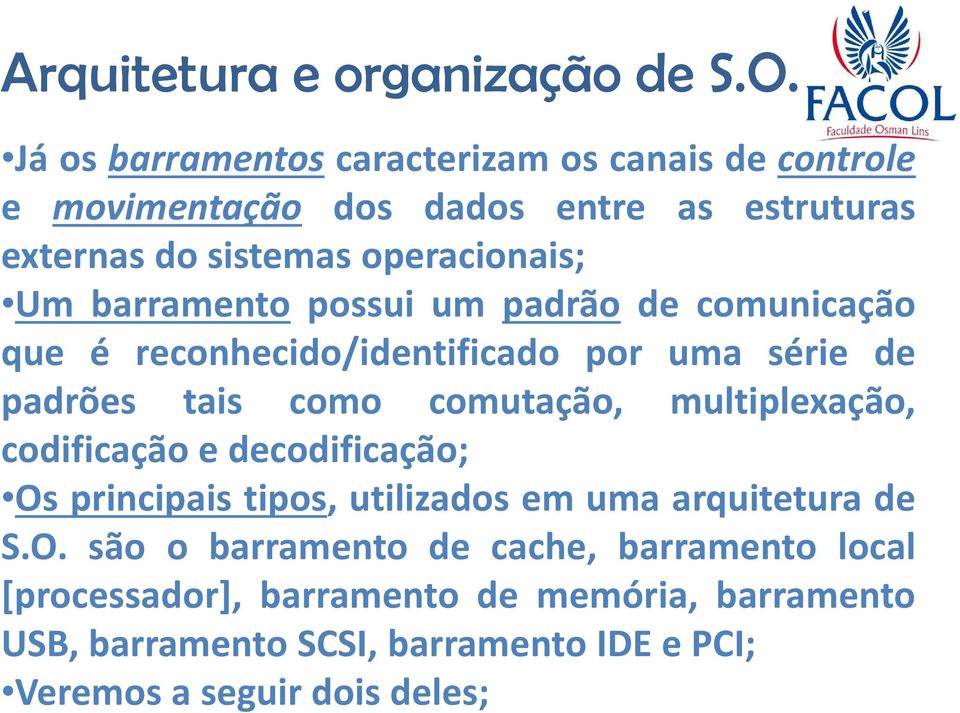 Arquitetura e organização de S.O.

FACOL
Faculdade Osman Lins

•Já os barramentos caracterizam os canais de controle e movimentação dos dados entre as estruturas externas do sistemas operacionais;

•Um barramento possui um padrão de comunicação que é reconhecido/identificado por uma série de padrões tais como comutação, multiplexação, codificação e decodificação;

•Os principais tipos, utilizados em uma arquitetura de S.O. são o barramento de cache, barramento local [processador], barramento de memória, barramento USB, barramento SCSI, barramento IDE e PCI;

•Veremos a seguir dois deles;